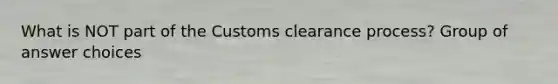 What is NOT part of the Customs clearance process? Group of answer choices